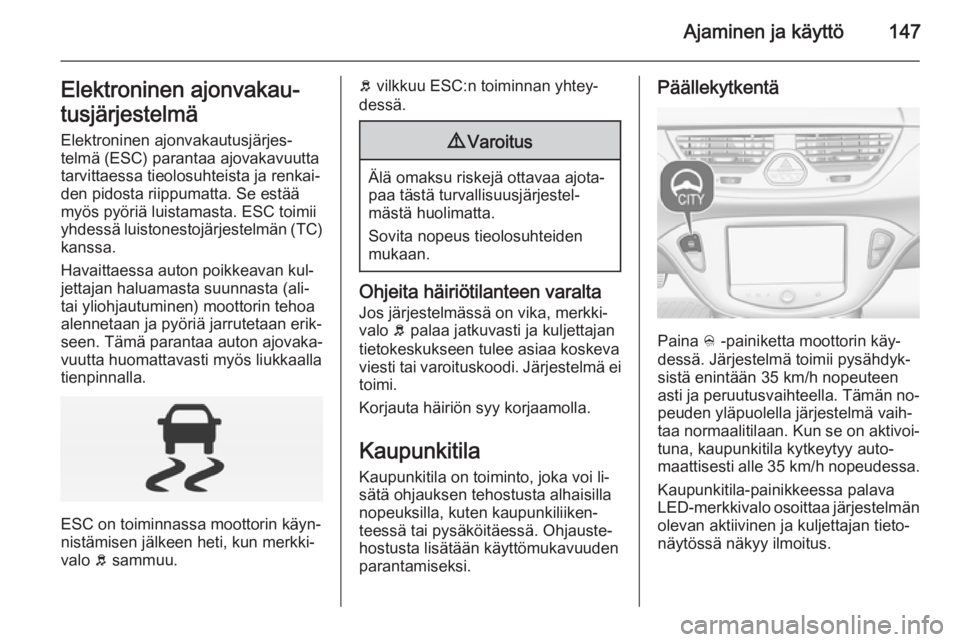 Ajaminen ja käyttö 147

Elektroninen ajonvakautusjärjestelmä

Elektroninen ajonvakautusjärjestelmä (ESC) parantaa ajovakavuutta tarvittaessa tieolosuhteista ja renkaiden pidosta riippumatta. Se estää myös pyöriä luistamasta. ESC toimii yhdessä luistonestojärjestelmän (TC) kanssa.

Havaittaessa auton poikkeavan kuljettajan haluamasta suunnasta (ali- tai yliohjautuminen) moottorin tehoa alennetaan ja pyöriä jarrutetaan erikseen. Tämä parantaa auton ajovakavuutta huomattavasti myös liukkaalla tienpinnalla.

ESC on toiminnassa moottorin käynnistämisen jälkeen heti, kun merkkivalo sammuu.

vilkkuu ESC:n toiminnan yhteydessä.

Varoitus

Älä omaksu riskejä ottavaa ajotapaa tästä turvallisuusjärjestelmästä huolimatta.

Sovita nopeus tieolosuhteiden mukaan.

Ohjeita häiriötilanteen varalta

Jos järjestelmässä on vika, merkkivalo palaa jatkuvasti ja kuljettajan tietokeskukseen tulee asiaa koskeva viesti tai varoituskoodi. Järjestelmä ei toimi.

Korjauta häiriön syy korjaamolla.

Kaupunkitila

Kaupunkitila on toiminto, joka voi lisätä ohjauksen tehostusta alhaisilla nopeuksilla, kuten kaupunkiliikenteessä tai pysäköitäessä. Ohjaustehostusta lisätään käyttömukavuuden parantamiseksi.

Päällekytkentä

CITY

Paina -painiketta moottorin käydessä. Järjestelmä toimii pysähdyksistä enintään 35 km/h nopeuteen asti ja peruutusvaihteella. Tämän nopeuden yläpuolella järjestelmä vaihtaa normaalitilaan. Kun se on aktivoituna, kaupunkitila kytkeytyy automaattisesti alle 35 km/h nopeudessa.

Kaupunkitila-painikkeessa palava LED-merkkivalo osoittaa järjestelmän olevan aktiivinen ja kuljettajan tietonäytössä näkyy ilmoitus.

carmanualsonline.info